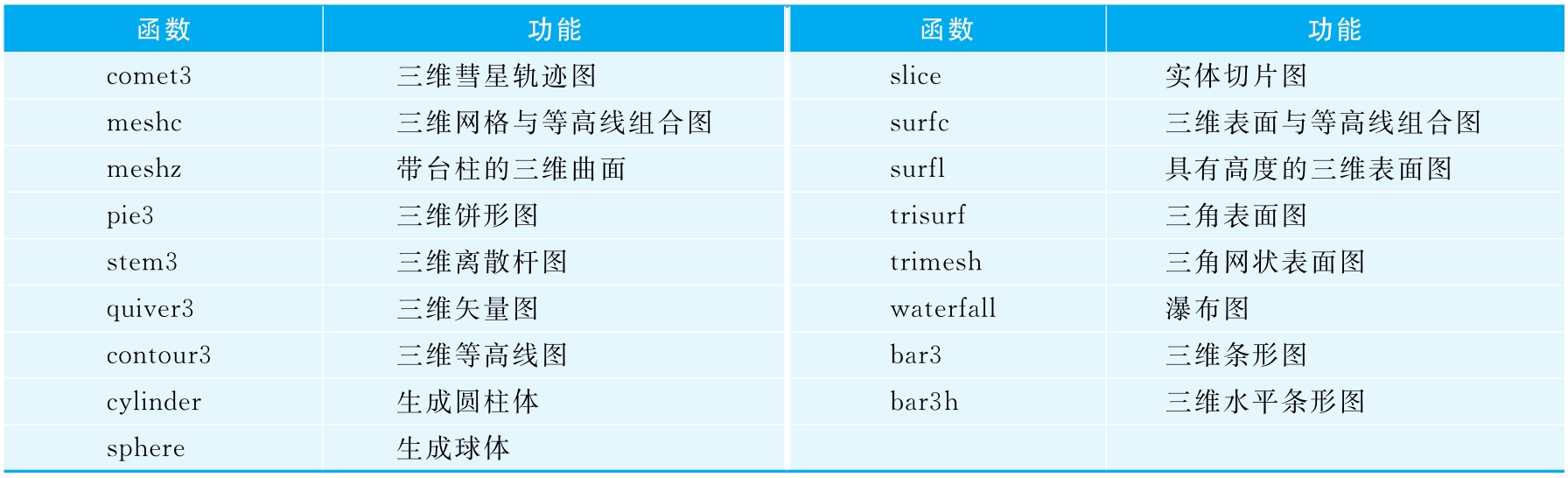 | 函数 | 功能 | 函数 | 功能 |
|---|---|---|---|
| comet3 | 三维彗星轨迹图 | slice | 实体切片图 |
| meshc | 三维网格与等高线组合图 | surfc | 三维表面与等高线组合图 |
| meshz | 带台柱的三维曲面 | surfl | 具有高度的三维表面图 |
| pie3 | 三维饼形图 | trisurf | 三角表面图 |
| stem3 | 三维离散杆图 | trimesh | 三角网状表面图 |
| quiver3 | 三维矢量图 | waterfall | 瀑布图 |
| contour3 | 三维等高线图 | bar3 | 三维条形图 |
| cylinder | 生成圆柱体 | bar3h | 三维水平条形图 |
| sphere | 生成球体 | | |